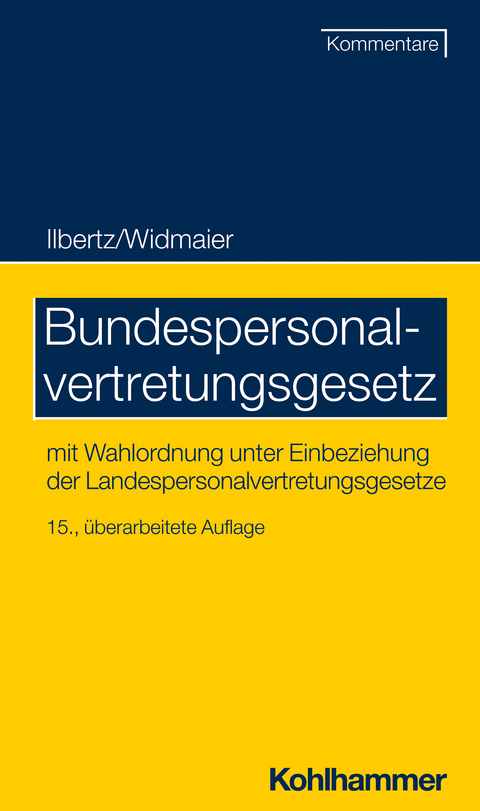 Kommentare

Ilbertz/Widmaier

Bundespersonalvertretungsgesetz

mit Wahlordnung unter Einbeziehung der Landespersonalvertretungsgesetze

15., überarbeitete Auflage

Kohlhammer